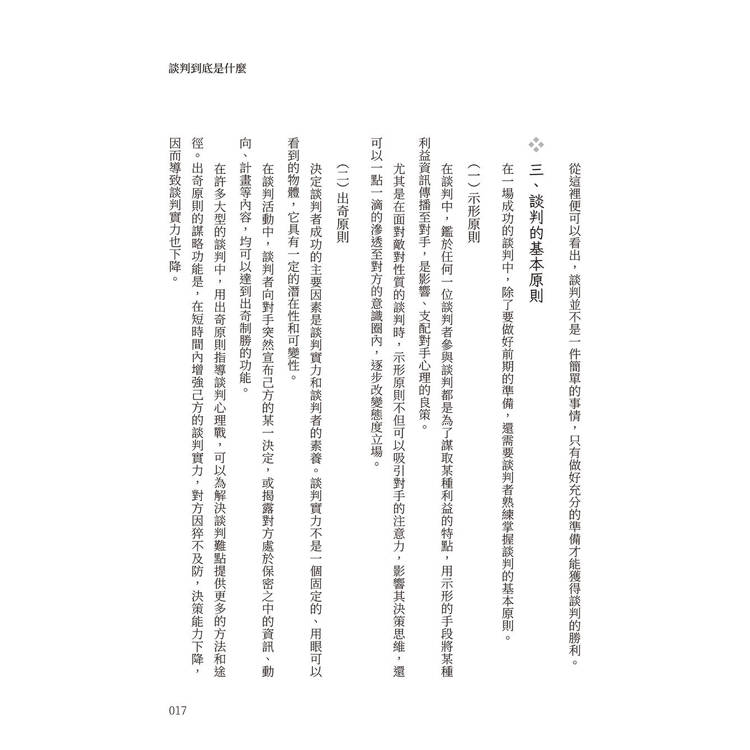 談判到底是什麼

從這裡便可以看出，談判並不是一件簡單的事情，只有做好充分的準備才能獲得談判的勝利。

三、談判的基本原則

在一場成功的談判中，除了要做好前期的準備，還需要談判者熟練掌握談判的基本原則。

（一）示形原則

在談判中，鑑於任何一位談判者參與談判都是為了謀取某種利益的特點，用示形的手段將某種利益資訊傳播至對手，是影響、支配對手心理的良策。

尤其是在面對敵對性質的談判時，示形原則不但可以吸引對手的注意力，影響其決策思維，還可以一點一滴的滲透至對方的意識圈內，逐步改變態度立場。

（二）出奇原則

決定談判者成功的主要因素是談判實力和談判者的素養。談判實力不是一個固定的、用眼可以看到的物體，它具有一定的潛在性和可變性。

在談判活動中，談判者向對手突然宣布己方的某一決定，或揭露對方處於保密之中的資訊、動向、計畫等內容，均可以達到出奇制勝的功能。

在許多大型的談判中，用出奇原則指導談判心理戰，可以為解決談判難點提供更多的方法和途徑。出奇原則的謀略功能是，在短時間內增強己方的談判實力，對方因猝不及防，決策能力下降，因而導致談判實力也下降。

017